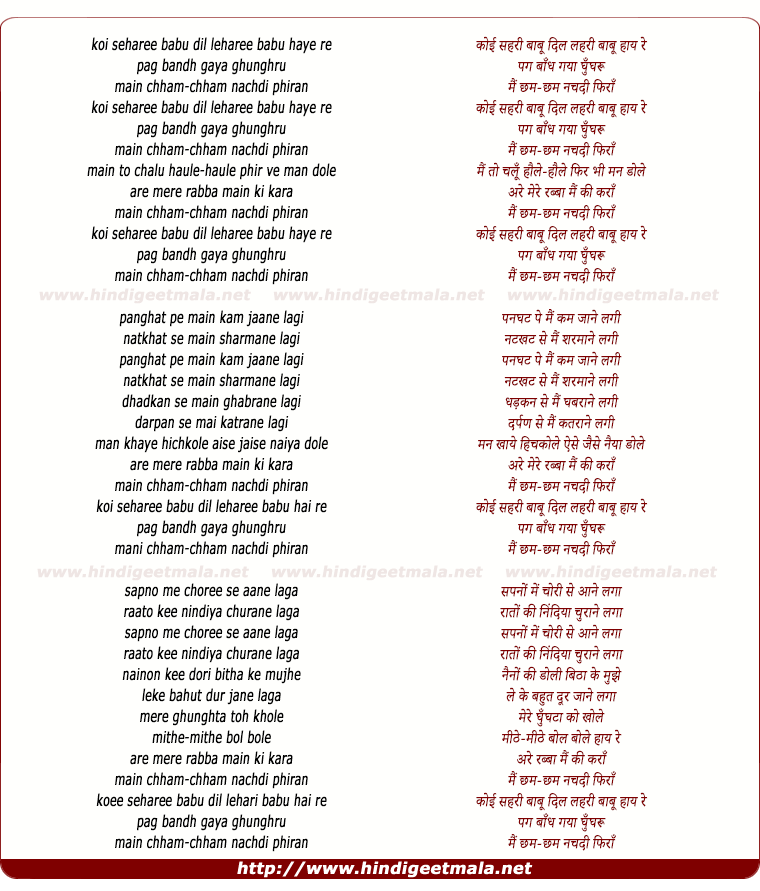 koi seharee babu dil leharee babu haye re
pag bandh gaya ghunghru
main chham-chham nachdi phiran
koi seharee babu dil leharee babu haye re
pag bandh gaya ghunghru
main chham-chham nachdi phiran
main to chalu haule-haule phir ve man dole
are mere rabba main ki kara
main chham-chham nachdi phiran
koi seharee babu dil leharee babu haye re
pag bandh gaya ghunghru
main chham-chham nachdi phiran

www.hindigeetmala.net www.hindigeetmala.net www.hindigeetmala.net

panghat pe main kam jaane lagi
natkhat se main sharmane lagi
panghat pe main kam jaane lagi
natkhat se main sharmane lagi
dhadkan se main ghabrane lagi
darpan se mai katrane lagi
man khaye hichkole aise jaise naiya dole
are mere rabba main ki kara
main chham-chham nachdi phiran
koi seharee babu dil leharee babu hai re
pag bandh gaya ghunghru
mani chham-chham nachdi phiran

www.hindigeetmala.net www.hindigeetmala.net www.hindigeetmala.net

sapno me choree se aane laga
raato kee nindiya churane laga
sapno me choree se aane laga
raato kee nindiya churane laga
nainon kee dori bitha ke mujhe
leke bahut dur jane laga
mere ghunghta toh khole
mithe-mithe bol bole
are mere rabba main ki kara
main chham-chham nachdi phiran
koee seharee babu dil lehari babu hai re
pag bandh gaya ghunghru
main chham-chham nachdi phiran

कोई सहरी बाबू दिल लहरी बाबू हाय रे
पग बाँध गया घुँघरू
मैं छम-छम नचदी फिराँ
कोई सहरी बाबू दिल लहरी बाबू हाय रे
पग बाँध गया घुँघरू
मैं छम-छम नचदी फिराँ
मैं तो चलूँ हौले-हौले फिर भी मन डोले
अरे मेरे रब्बा मैं की कराँ
मैं छम-छम नचदी फिराँ
कोई सहरी बाबू दिल लहरी बाबू हाय रे
पग बाँध गया घुँघरू
मैं छम-छम नचदी फिराँ

पनघट पे मैं कम जाने लगी
नटखट से मैं शरमाने लगी
पनघट पे मैं कम जाने लगी
नटखट से मैं शरमाने लगी
धड़कन से मैं घबराने लगी
दर्पण से मैं कतराने लगी
मन खाये हिचकोले ऐसे जैसे नैया डोले
अरे मेरे रब्बा मैं की कराँ
मैं छम-छम नचदी फिराँ
कोई सहरी बाबू दिल लहरी बाबू हाय रे
पग बाँध गया घुँघरू
मैं छम-छम नचदी फिराँ

सपनों में चोरी से आने लगा
रातों की निंदिया चुराने लगा
सपनों में चोरी से आने लगा
रातों की निंदिया चुराने लगा
नैनों की डोली बिठा के मुझे
ले के बहुत दूर जाने लगा
मेरे घुँघटा को खोले
मीठे-मीठे बोल बोले हाय रे
अरे रब्बा मैं की कराँ
मैं छम-छम नचदी फिराँ
कोई सहरी बाबू दिल लहरी बाबू हाय रे
पग बाँध गया घुँघरू
मैं छम-छम नचदी फिराँ

http://www.hindigeetmala.net